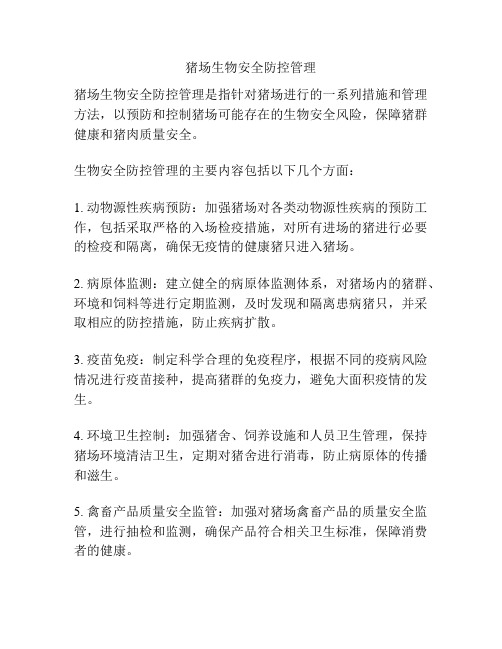 猪场生物安全防控管理

猪场生物安全防控管理是指针对猪场进行的一系列措施和管理方法，以预防和控制猪场可能存在的生物安全风险，保障猪群健康和猪肉质量安全。

生物安全防控管理的主要内容包括以下几个方面：

1. 动物源性疾病预防：加强猪场对各类动物源性疾病的预防工作，包括采取严格的入场检疫措施，对所有进场的猪进行必要的检疫和隔离，确保无疫情的健康猪只进入猪场。

2. 病原体监测：建立健全的病原体监测体系，对猪场内的猪群、环境和饲料等进行定期监测，及时发现和隔离患病猪只，并采取相应的防控措施，防止疾病扩散。

3. 疫苗免疫：制定科学合理的免疫程序，根据不同的疫病风险情况进行疫苗接种，提高猪群的免疫力，避免大面积疫情的发生。

4. 环境卫生控制：加强猪舍、饲养设施和人员卫生管理，保持猪场环境清洁卫生，定期对猪舍进行消毒，防止病原体的传播和滋生。

5. 禽畜产品质量安全监管：加强对猪场禽畜产品的质量安全监管，进行抽检和监测，确保产品符合相关卫生标准，保障消费者的健康。